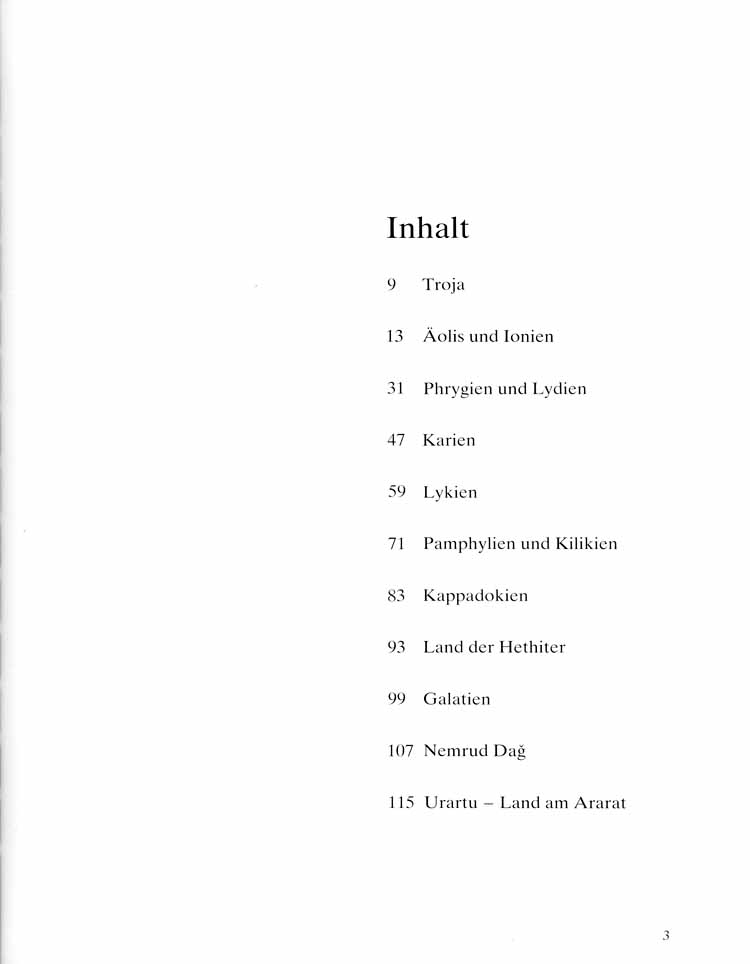 Inhalt

9 Troja

13 Äolis und Ionien

31 Phrygien und Lydien

47 Karien

59 Lykien

71 Pamphylien und Kilikien

83 Kappadokien

93 Land der Hethiter

99 Galatien

107 Nemrud Dağ

115 Urartu – Land am Ararat

3